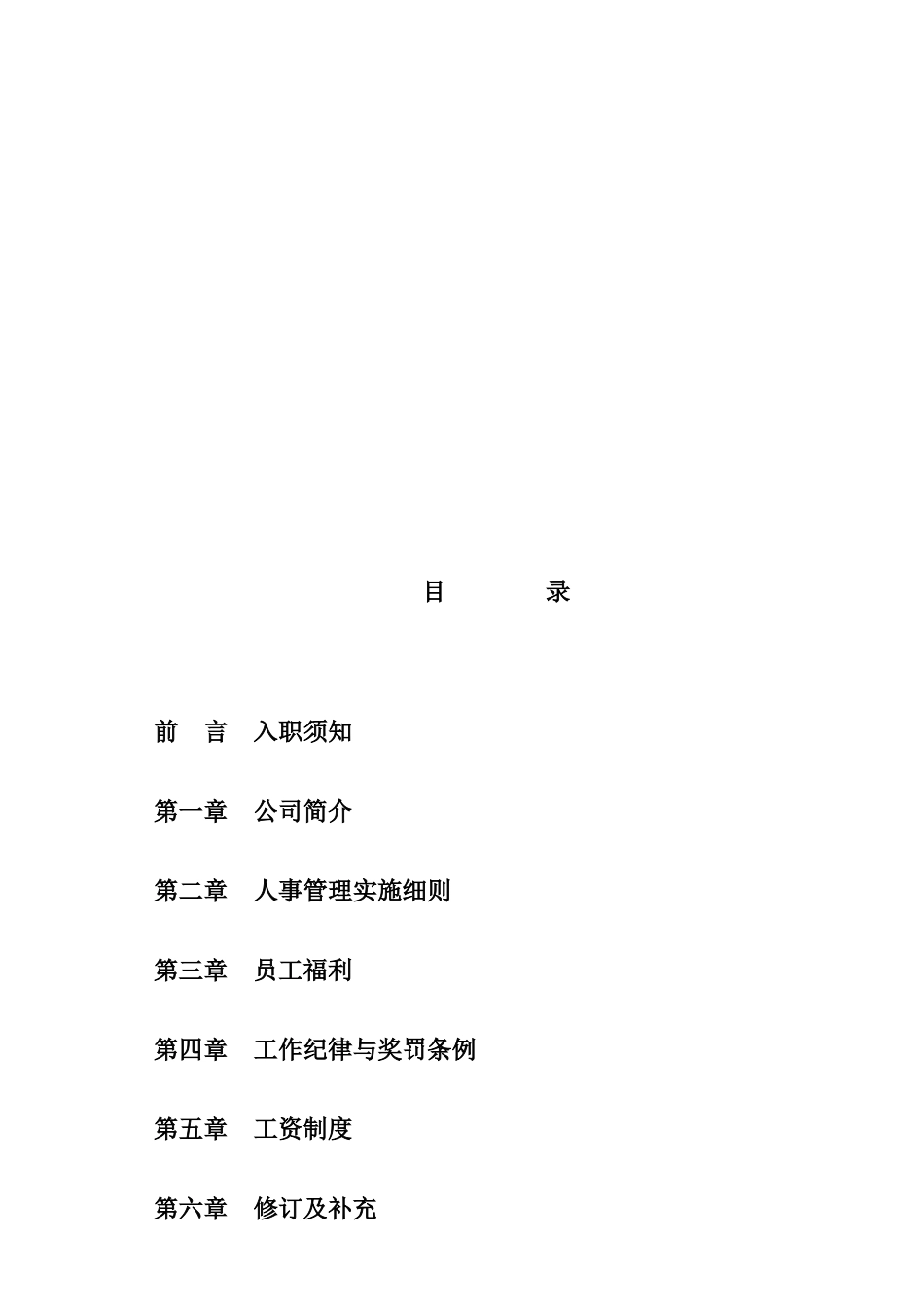 目 录

前 言 入职须知

第一章 公司简介

第二章 人事管理实施细则

第三章 员工福利

第四章 工作纪律与奖罚条例

第五章 工资制度

第六章 修订及补充